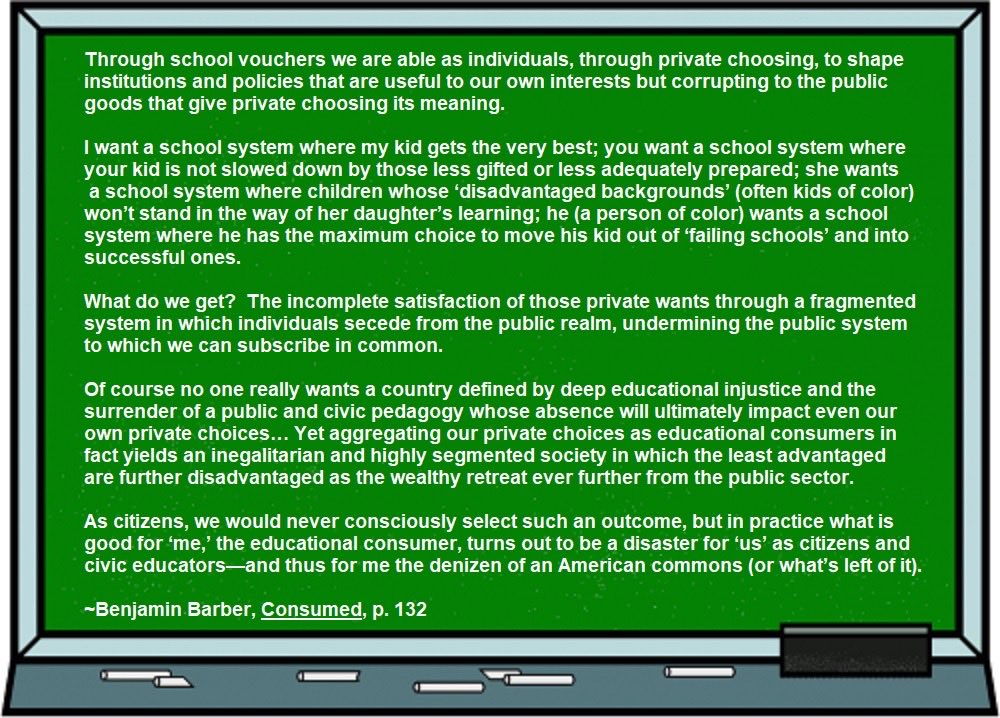 Through school vouchers we are able as individuals, through private choosing, to shape institutions and policies that are useful to our own interests but corrupting to the public goods that give private choosing its meaning.

I want a school system where my kid gets the very best; you want a school system where your kid is not slowed down by those less gifted or less adequately prepared; she wants a school system where children whose ‘disadvantaged backgrounds’ (often kids of color) won’t stand in the way of her daughter’s learning; he (a person of color) wants a school system where he has the maximum choice to move his kid out of ‘failing schools’ and into successful ones.

What do we get? The incomplete satisfaction of those private wants through a fragmented system in which individuals secede from the public realm, undermining the public system to which we can subscribe in common.

Of course no one really wants a country defined by deep educational injustice and the surrender of a public and civic pedagogy whose absence will ultimately impact even our own private choices… Yet aggregating our private choices as educational consumers in fact yields an inegalitarian and highly segmented society in which the least advantaged are further disadvantaged as the wealthy retreat ever further from the public sector.

As citizens, we would never consciously select such an outcome, but in practice what is good for ‘me,’ the educational consumer, turns out to be a disaster for ‘us’ as citizens and civic educators—and thus for me the denizen of an American commons (or what’s left of it).

~Benjamin Barber, Consumed, p. 132